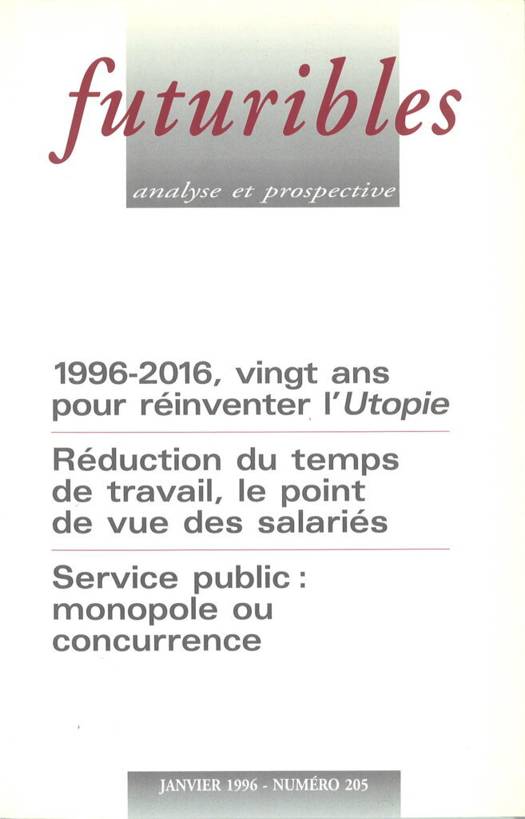 futuribles

analyse et prospective

1996-2016, vingt ans pour réinventer l'Utopie

Réduction du temps de travail, le point de vue des salariés

Service public : monopole ou concurrence

JANVIER 1996 - NUMÉRO 205